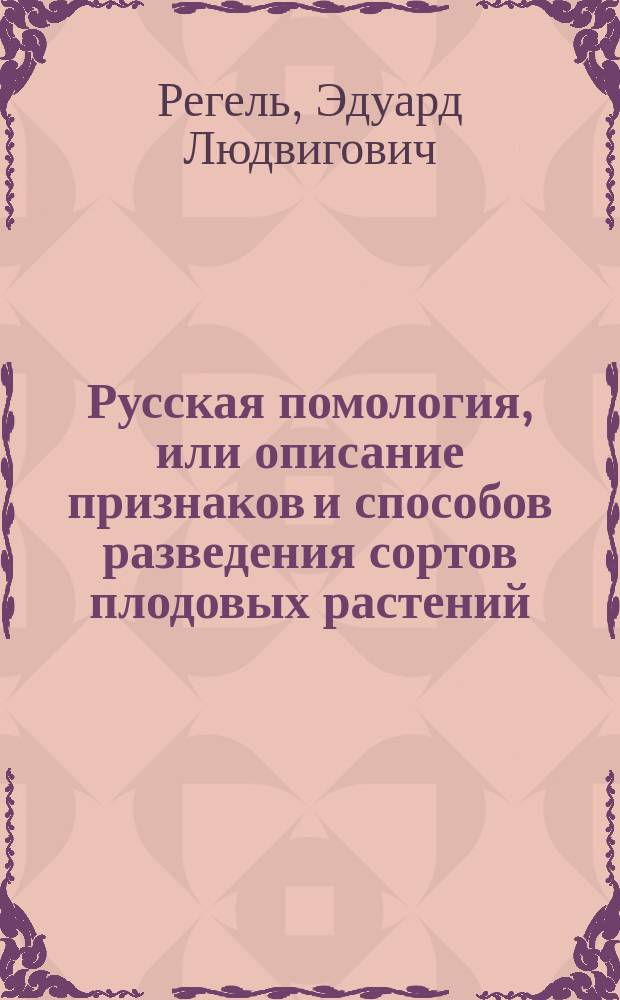 Регель, Эдуард Людвигович

Русская помология, или описание признаков и способов разведения сортов плодовых растений